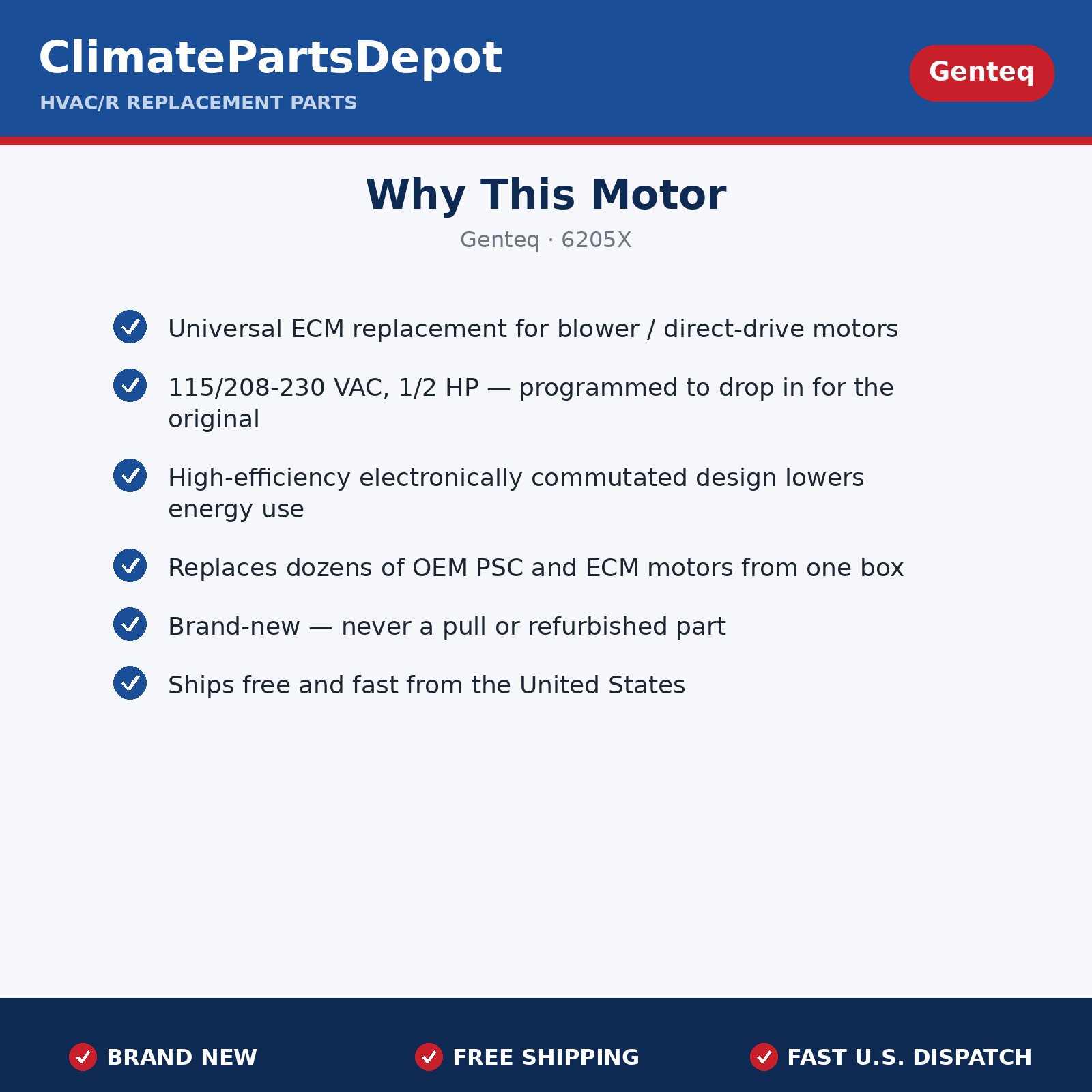 ClimatePartsDepot
HVAC/R REPLACEMENT PARTS

Genteq

Why This Motor

Genteq · 6205X

✓ Universal ECM replacement for blower / direct-drive motors

✓ 115/208-230 VAC, 1/2 HP — programmed to drop in for the original

✓ High-efficiency electronically commutated design lowers energy use

✓ Replaces dozens of OEM PSC and ECM motors from one box

✓ Brand-new — never a pull or refurbished part

✓ Ships free and fast from the United States

✓ BRAND NEW ✓ FREE SHIPPING ✓ FAST U.S. DISPATCH